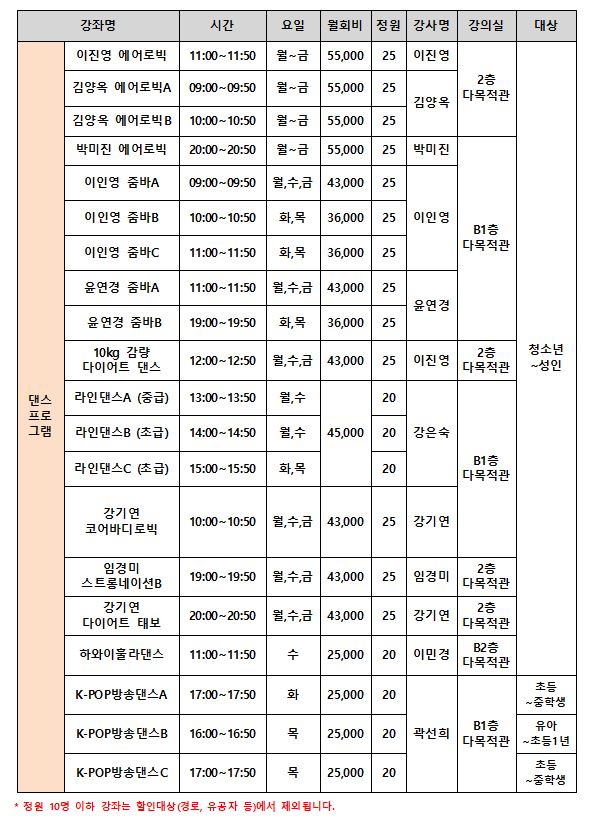 | 강좌명 | | 시간 | 요일 | 월회비 | 정원 | 강사명 | 강의실 | 대상 |
|---|---|---|---|---|---|---|---|---|
| 댄스 프로 그램 | 이진영 에어로빅 | 11:00~11:50 | 월~금 | 55,000 | 25 | 이진영 | 2층 다목적관 | 청소년 ~성인 |
| | 김양옥 에어로빅A | 09:00~09:50 | 월~금 | 55,000 | 25 | 김양옥 | | |
| | 김양옥 에어로빅B | 10:00~10:50 | 월~금 | 55,000 | 25 | | | |
| | 박미진 에어로빅 | 20:00~20:50 | 월~금 | 55,000 | 25 | 박미진 | B1층 다목적관 | |
| | 이인영 줌바A | 09:00~09:50 | 월,수,금 | 43,000 | 25 | 이인영 | | |
| | 이인영 줌바B | 10:00~10:50 | 화,목 | 36,000 | 25 | | | |
| | 이인영 줌바C | 11:00~11:50 | 화,목 | 36,000 | 25 | | | |
| | 윤연경 줌바A | 11:00~11:50 | 월,수,금 | 43,000 | 25 | 윤연경 | | |
| | 윤연경 줌바B | 19:00~19:50 | 화,목 | 36,000 | 25 | | | |
| | 10kg 감량 다이어트 댄스 | 12:00~12:50 | 월,수,금 | 43,000 | 25 | 이진영 | 2층 다목적관 | |
| | 라인댄스A (중급) | 13:00~13:50 | 월,수 | 45,000 | 20 | 강은숙 | B1층 다목적관 | |
| | 라인댄스B (초급) | 14:00~14:50 | 월,수 | | 20 | | | |
| | 라인댄스C (초급) | 15:00~15:50 | 화,목 | | 20 | | | |
| | 강기연 코어바디로빅 | 10:00~10:50 | 월,수,금 | 43,000 | 25 | 강기연 | | |
| | 임경미 스트롱네이션B | 19:00~19:50 | 월,수,금 | 43,000 | 25 | 임경미 | 2층 다목적관 | |
| | 강기연 다이어트 태보 | 20:00~20:50 | 월,수,금 | 43,000 | 25 | 강기연 | 2층 다목적관 | |
| | 하와이훌라댄스 | 11:00~11:50 | 수 | 25,000 | 20 | 이민경 | B2층 다목적관 | |
| | K-POP방송댄스A | 17:00~17:50 | 화 | 25,000 | 20 | 곽선희 | B1층 다목적관 | 초등 ~중학생 |
| | K-POP방송댄스B | 16:00~16:50 | 목 | 25,000 | 20 | | | 유아 ~초등1년 |
| | K-POP방송댄스C | 17:00~17:50 | 목 | 25,000 | 20 | | | 초등 ~중학생 |

* 정원 10명 이하 강좌는 할인대상(경로, 유공자 등)에서 제외됩니다.